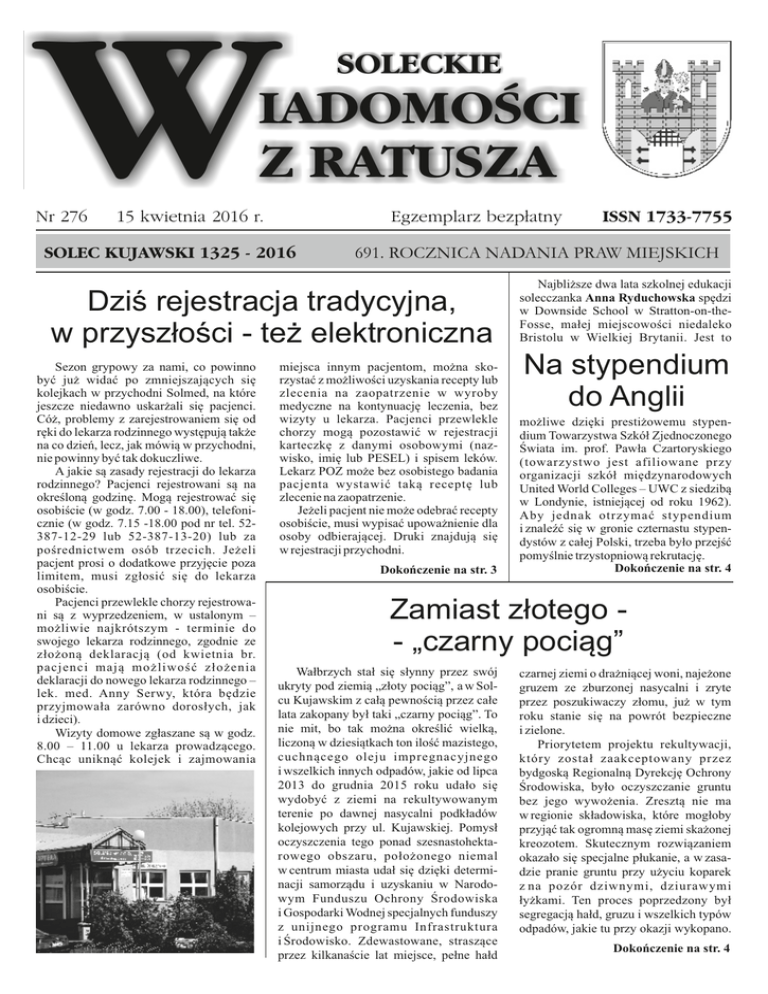 SOLECKIE
WIADOMOŚCI
Z RATUSZA

Nr 276 15 kwietnia 2016 r. Egzemplarz bezpłatny ISSN 1733-7755

SOLEC KUJAWSKI 1325 - 2016 691. ROCZNICA NADANIA PRAW MIEJSKICH

Dziś rejestracja tradycyjna, w przyszłości - też elektroniczna

Sezon grypowy za nami, co powinno być już widać po zmniejszających się kolejkach w przychodni Solmed, na które jeszcze niedawno uskarżali się pacjenci. Cóż, problemy z zarejestrowaniem się od ręki do lekarza rodzinnego występują także na co dzień, lecz, jak mówią w przychodni, nie powinny być tak dokuczliwe.

A jakie są zasady rejestracji do lekarza rodzinnego? Pacjenci rejestrowani są na określoną godzinę. Mogą rejestrować się osobiście (w godz. 7.00 - 18.00), telefonicznie (w godz. 7.15 -18.00 pod nr tel. 52-387-12-29 lub 52-387-13-20) lub za pośrednictwem osób trzecich. Jeżeli pacjent prosi o dodatkowe przyjęcie poza limitem, musi zgłosić się do lekarza osobiście.

Pacjenci przewlekle chorzy rejestrowani są z wyprzedzeniem, w ustalonym – możliwie najkrótszym - terminie do swojego lekarza rodzinnego, zgodnie ze złożoną deklaracją (od kwietnia br. pacjenci mają możliwość złożenia deklaracji do nowego lekarza rodzinnego – lek. med. Anny Serwy, która będzie przyjmowała zarówno dorosłych, jak i dzieci).

Wizyty domowe zgłaszane są w godz. 8.00 – 11.00 u lekarza prowadzącego. Chcąc uniknąć kolejek i zajmowania miejsca innym pacjentom, można skorzystać z możliwości uzyskania recepty lub zlecenia na zaopatrzenie w wyroby medyczne na kontynuację leczenia, bez wizyty u lekarza. Pacjenci przewlekle chorzy mogą pozostawić w rejestracji karteczkę z danymi osobowymi (nazwisko, imię lub PESEL) i spisem leków. Lekarz POZ może bez osobistego badania pacjenta wystawić taką receptę lub zlecenie na zaopatrzenie.

Jeżeli pacjent nie może odebrać recepty osobiście, musi wypisać upoważnienie dla osoby odbierającej. Druki znajdują się w rejestracji przychodni.

Dokończenie na str. 3

Najbliższe dwa lata szkolnej edukacji solecczanka Anna Ryduchowska spędzi w Downside School w Stratton-on-the-Fosse, małej miejscowości niedaleko Bristolu w Wielkiej Brytanii. Jest to

Na stypendium do Anglii

możliwe dzięki prestiżowemu stypendium Towarzystwa Szkół Zjednoczonego Świata im. prof. Pawła Czartoryskiego (towarzystwo jest afiliowane przy organizacji szkół międzynarodowych United World Colleges – UWC z siedzibą w Londynie, istniejącej od roku 1962). Aby jednak otrzymać stypendium i znaleźć się w gronie czternastu stypendystów z całej Polski, trzeba było przejść pomyślnie trzystopniową rekrutację.

Dokończenie na str. 4

Zamiast złotego - - „czarny pociąg”

Wałbrzych stał się słynny przez swój ukryty pod ziemią „złoty pociąg”, a w Solcu Kujawskim z całą pewnością przez całe lata zakopany był taki „czarny pociąg”. To nie mit, bo tak można określić wielką, liczoną w dziesiątkach ton ilość mazistego, cuchnącego oleju impregnacyjnego i wszelkich innych odpadów, jakie od lipca 2013 do grudnia 2015 roku udało się wydobyć z ziemi na rekultywowanym terenie po dawnej nasycalni podkładów kolejowych przy ul. Kujawskiej. Pomysł oczyszczenia tego ponad szesnastohektarowego obszaru, położonego niemal w centrum miasta udał się dzięki determinacji samorządu i uzyskaniu w Narodowym Funduszu Ochrony Środowiska i Gospodarki Wodnej specjalnych funduszy z unijnego programu Infrastruktura i Środowisko. Zdewastowane, straszące przez kilkanaście lat miejsce, pełne hałd czarnej ziemi o drażniącej woni, najeżone gruzem ze zburzonej nasycalni i zryte przez poszukiwaczy złomu, już w tym roku stanie się na powrót bezpieczne i zielone.

Priorytetem projektu rekultywacji, który został zaakceptowany przez bydgoską Regionalną Dyrekcję Ochrony Środowiska, było oczyszczanie gruntu bez jego wywożenia. Zresztą nie ma w regionie składowiska, które mogłoby przyjąć tak ogromną masę ziemi skażonej kreozotem. Skutecznym rozwiązaniem okazało się specjalne płukanie, a w zasadzie pranie gruntu przy użyciu koparek z na pozór dziwnymi, dziurawymi łyżkami. Ten proces poprzedzony był segregacją hałd, gruzu i wszelkich typów odpadów, jakie tu przy okazji wykopano.

Dokończenie na str. 4